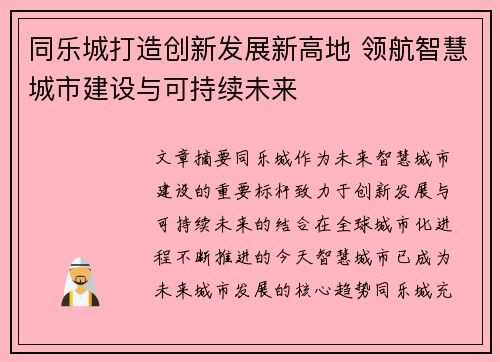 同乐城打造创新发展新高地 领航智慧城市建设与可持续未来

文章摘要同乐城作为未来智慧城市建设的重要标杆致力于创新发展与可持续未来的结合在全球城市化进程不断推进的今天智慧城市已成为未来城市发展的核心趋势同乐城充